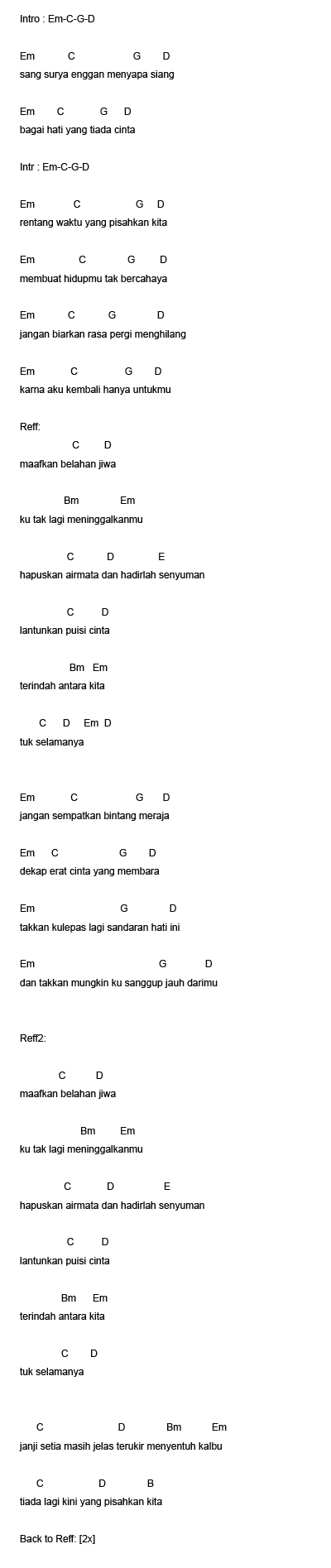 Intro : Em-C-G-D

Em C G D
sang surya enggan menyapa siang

Em C G D
bagai hati yang tiada cinta

Intr : Em-C-G-D

Em C G D
rentang waktu yang pisahkan kita

Em C G D
membuat hidupmu tak bercahaya

Em C G D
jangan biarkan rasa pergi menghilang

Em C G D
karna aku kembali hanya untukmu

Reff:
C D
maafkan belahan jiwa

Bm Em
ku tak lagi meninggalkanmu

C D E
hapuskan airmata dan hadirlah senyuman

C D
lantunkan puisi cinta

Bm Em
terindah antara kita

C D Em D
tuk selamanya

Em C G D
jangan sempatkan bintang meraja

Em C G D
dekap erat cinta yang membara

Em G D
takkan kulepas lagi sandaran hati ini

Em G D
dan takkan mungkin ku sanggup jauh darimu

Reff2:

C D
maafkan belahan jiwa

Bm Em
ku tak lagi meninggalkanmu

C D E
hapuskan airmata dan hadirlah senyuman

C D
lantunkan puisi cinta

Bm Em
terindah antara kita

C D
tuk selamanya

C D Bm Em
janji setia masih jelas terukir menyentuh kalbu

C D B
tiada lagi kini yang pisahkan kita

Back to Reff: [2x]